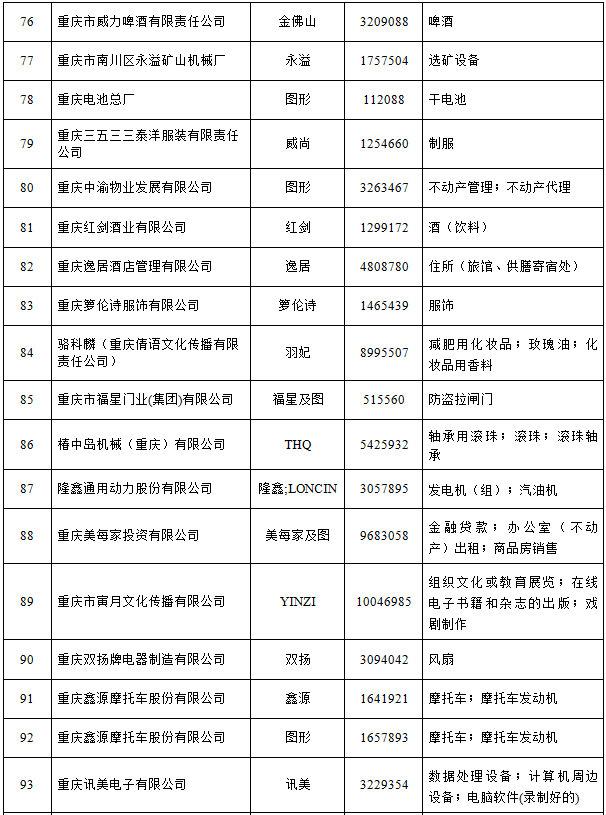 | 76 | 重庆市威力啤酒有限责任公司 | 金佛山 | 3209088 | 啤酒 |
|---|---|---|---|---|
| 77 | 重庆市南川区永溢矿山机械厂 | 永溢 | 1757504 | 选矿设备 |
| 78 | 重庆电池总厂 | 图形 | 112088 | 干电池 |
| 79 | 重庆三五三三泰洋服装有限责任公司 | 威尚 | 1254660 | 制服 |
| 80 | 重庆中渝物业发展有限公司 | 图形 | 3263467 | 不动产管理；不动产代理 |
| 81 | 重庆红剑酒业有限公司 | 红剑 | 1299172 | 酒（饮料） |
| 82 | 重庆逸居酒店管理有限公司 | 逸居 | 4808780 | 住所（旅馆、供膳寄宿处） |
| 83 | 重庆箩伦诗服饰有限公司 | 箩伦诗 | 1465439 | 服饰 |
| 84 | 骆科麟（重庆倩语文化传播有限责任公司） | 羽妃 | 8995507 | 减肥用化妆品；玫瑰油；化妆品用香料 |
| 85 | 重庆市福星门业(集团)有限公司 | 福星及图 | 515560 | 防盗拉闸门 |
| 86 | 椿中岛机械（重庆）有限公司 | THQ | 5425932 | 轴承用滚珠；滚珠；滚珠轴承 |
| 87 | 隆鑫通用动力股份有限公司 | 隆鑫;LONCIN | 3057895 | 发电机（组）；汽油机 |
| 88 | 重庆美每家投资有限公司 | 美每家及图 | 9683058 | 金融贷款；办公室（不动产）出租；商品房销售 |
| 89 | 重庆市寅月文化传播有限公司 | YINZI | 10046985 | 组织文化或教育展览；在线电子书籍和杂志的出版；戏剧制作 |
| 90 | 重庆双扬牌电器制造有限公司 | 双扬 | 3094042 | 风扇 |
| 91 | 重庆鑫源摩托车股份有限公司 | 鑫源 | 1641921 | 摩托车；摩托车发动机 |
| 92 | 重庆鑫源摩托车股份有限公司 | 图形 | 1657893 | 摩托车；摩托车发动机 |
| 93 | 重庆讯美电子有限公司 | 讯美 | 3229354 | 数据处理设备；计算机周边设备；电脑软件(录制好的) |